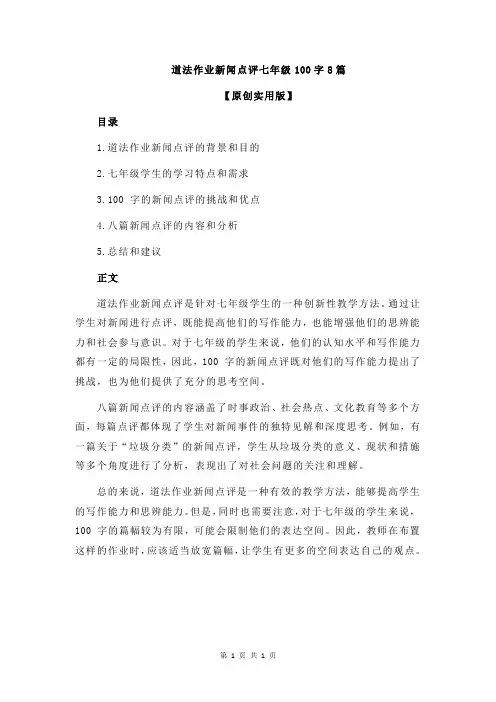 道法作业新闻点评七年级 100 字 8 篇

【原创实用版】

目录

1.道法作业新闻点评的背景和目的

2.七年级学生的学习特点和需求

3.100 字的新闻点评的挑战和优点

4.八篇新闻点评的内容和分析

5.总结和建议

正文

道法作业新闻点评是针对七年级学生的一种创新性教学方法。通过让学生对新闻进行点评，既能提高他们的写作能力，也能增强他们的思辨能力和社会参与意识。对于七年级的学生来说，他们的认知水平和写作能力都有一定的局限性，因此，100 字的新闻点评既对他们的写作能力提出了挑战，也为他们提供了充分的思考空间。

八篇新闻点评的内容涵盖了时事政治、社会热点、文化教育等多个方面，每篇点评都体现了学生对新闻事件的独特见解和深度思考。例如，有一篇关于“垃圾分类”的新闻点评，学生从垃圾分类的意义、现状和措施等多个角度进行了分析，表现出了对社会问题的关注和理解。

总的来说，道法作业新闻点评是一种有效的教学方法，能够提高学生的写作能力和思辨能力。但是，同时也需要注意，对于七年级的学生来说，100 字的篇幅较为有限，可能会限制他们的表达空间。因此，教师在布置这样的作业时，应该适当放宽篇幅，让学生有更多的空间表达自己的观点。

第 1 页 共 1 页